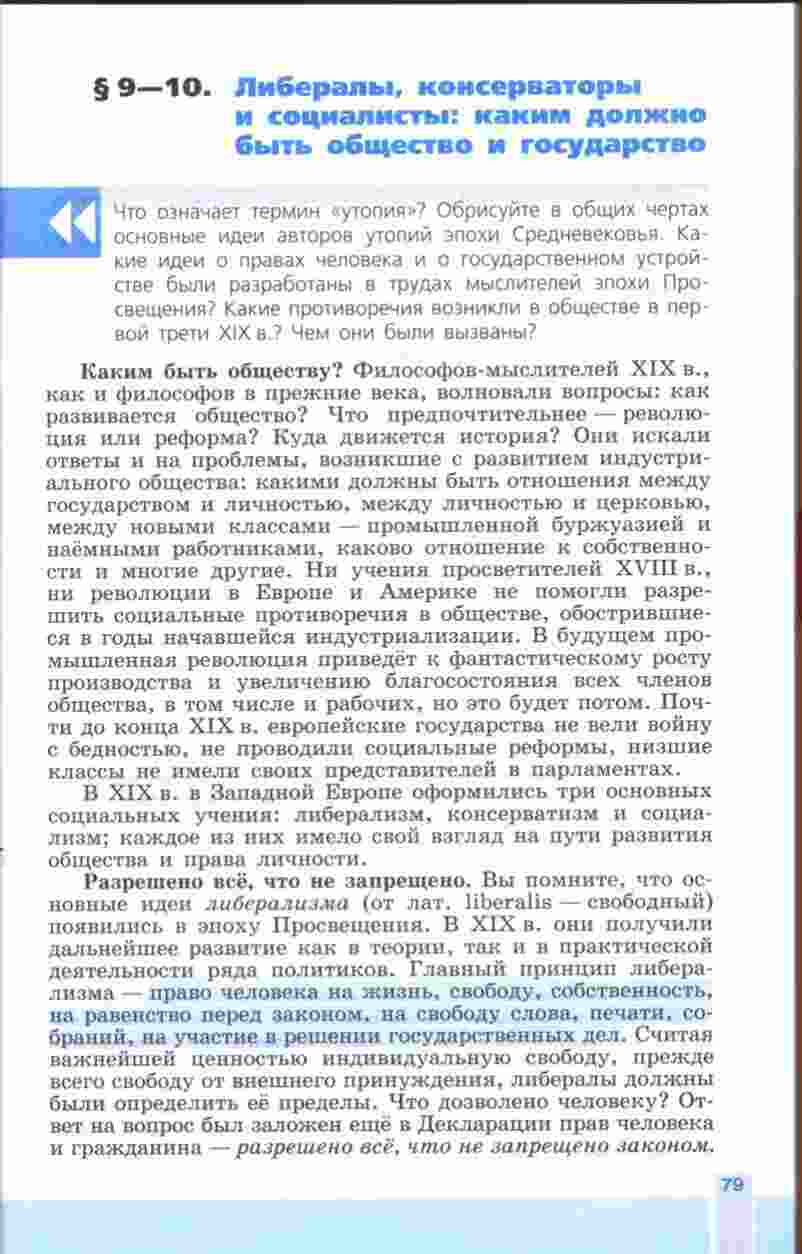 § 9—10. Либералы, консерваторы и социалисты: каким должно быть общество и государство

Что означает термин «утопия»? Обрисуйте в общих чертах основные идеи авторов утопий эпохи Средневековья. Какие идеи о правах человека и о государственном устройстве были разработаны в трудах мыслителей эпохи Просвещения? Какие противоречия возникли в обществе в первой трети XIX в.? Чем они были вызваны?

Каким быть обществу? Философов-мыслителей XIX в., как и философов в прежние века, волновали вопросы: как развивается общество? Что предпочтительнее — революция или реформа? Куда движется история? Они искали ответы и на проблемы, возникшие с развитием индустриального общества: какими должны быть отношения между государством и личностью, между личностью и церковью, между новыми классами — промышленной буржуазией и наёмными работниками, каково отношение к собственности и многие другие. Ни учения просветителей XVIII в., ни революции в Европе и Америке не помогли разрешить социальные противоречия в обществе, обострившиеся в годы начавшейся индустриализации. В будущем промышленная революция приведёт к фантастическому росту производства и увеличению благосостояния всех членов общества, в том числе и рабочих, но это будет потом. Почти до конца XIX в. европейские государства не вели войну с бедностью, не проводили социальные реформы, низшие классы не имели своих представителей в парламентах.

В XIX в. в Западной Европе оформились три основных социальных учения: либерализм, консерватизм и социализм; каждое из них имело свой взгляд на пути развития общества и права личности.

Разрешено всё, что не запрещено. Вы помните, что основные идеи либерализма (от лат. liberalis — свободный) появились в эпоху Просвещения. В XIX в. они получили дальнейшее развитие как в теории, так и в практической деятельности ряда политиков. Главный принцип либерализма — право человека на жизнь, свободу, собственность, на равенство перед законом, на свободу слова, печати, собраний, на участие в решении государственных дел. Считая важнейшей ценностью индивидуальную свободу, прежде всего свободу от внешнего принуждения, либералы должны были определить её пределы. Что дозволено человеку? Ответ на вопрос был заложен ещё в Декларации прав человека и гражданина — разрешено всё, что не запрещено законом.

79